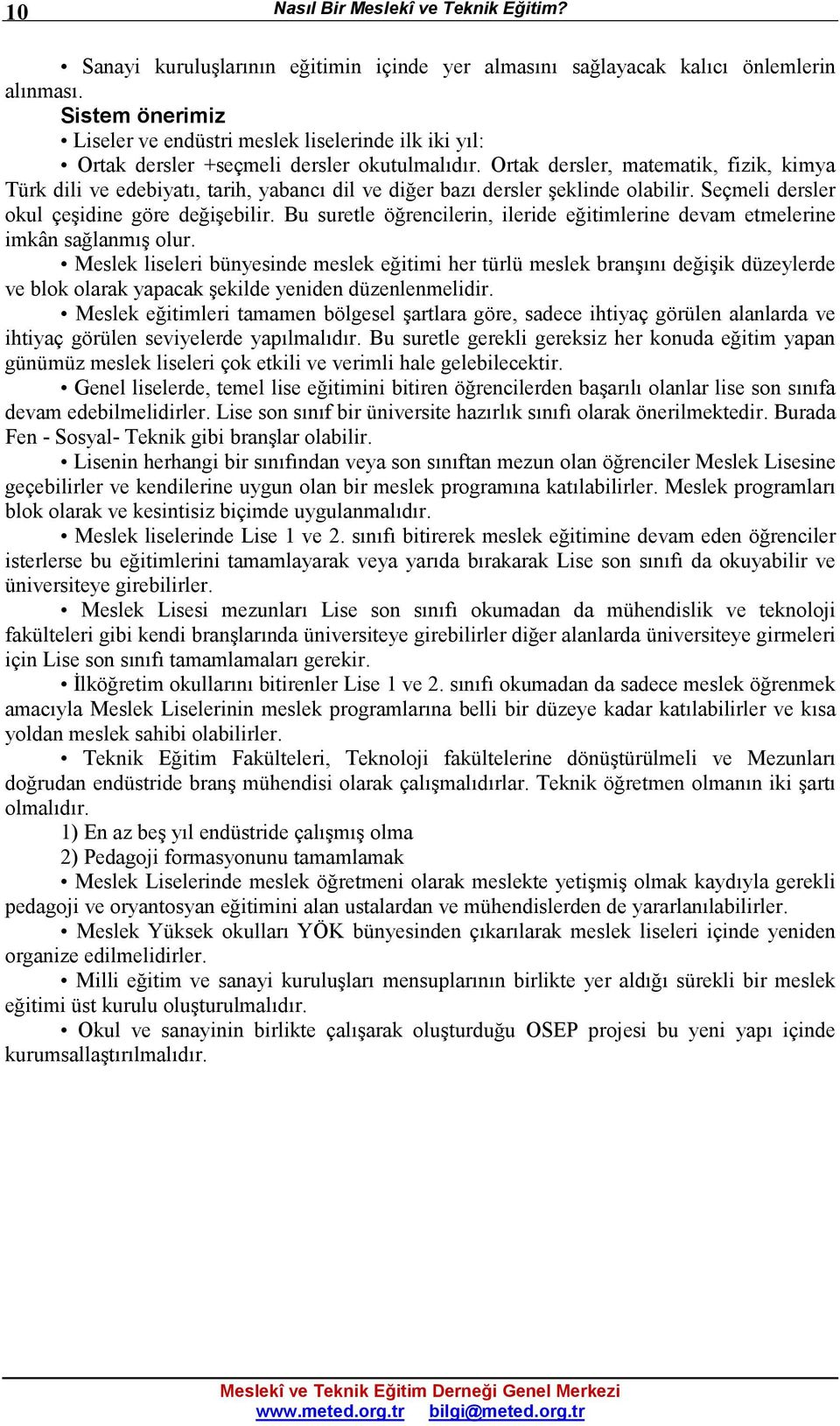 10 Nasıl Bir Meslekî ve Teknik Eğitim?

• Sanayi kuruluşlarının eğitimin içinde yer almasını sağlayacak kalıcı önlemlerin alınması.

Sistem önerimiz

• Liseler ve endüstri meslek liselerinde ilk iki yıl:

• Ortak dersler +seçmeli dersler okutulmalıdır. Ortak dersler, matematik, fizik, kimya Türk dili ve edebiyatı, tarih, yabancı dil ve diğer bazı dersler şeklinde olabilir. Seçmeli dersler okul çeşidine göre değişebilir. Bu suretle öğrencilerin, ileride eğitimlerine devam etmelerine imkân sağlanmış olur.

• Meslek liseleri bünyesinde meslek eğitimi her türlü meslek branşını değişik düzeylerde ve blok olarak yapacak şekilde yeniden düzenlenmelidir.

• Meslek eğitimleri tamamen bölgesel şartlara göre, sadece ihtiyaç görülen alanlarda ve ihtiyaç görülen seviyelerde yapılmalıdır. Bu suretle gerekli gereksiz her konuda eğitim yapan günümüz meslek liseleri çok etkili ve verimli hale gelebilecektir.

• Genel liselerde, temel lise eğitimini bitiren öğrencilerden başarılı olanlar lise son sınıfa devam edebilmelidirler. Lise son sınıf bir üniversite hazırlık sınıfı olarak önerilmektedir. Burada Fen - Sosyal- Teknik gibi branşlar olabilir.

• Lisenin herhangi bir sınıfından veya son sınıftan mezun olan öğrenciler Meslek Lisesine geçebilirler ve kendilerine uygun olan bir meslek programına katılabilirler. Meslek programları blok olarak ve kesintisiz biçimde uygulanmalıdır.

• Meslek liselerinde Lise 1 ve 2. sınıfı bitirerek meslek eğitimine devam eden öğrenciler isterlerse bu eğitimlerini tamamlayarak veya yarıda bırakarak Lise son sınıfı da okuyabilir ve üniversiteye girebilirler.

• Meslek Lisesi mezunları Lise son sınıfı okumadan da mühendislik ve teknoloji fakülteleri gibi kendi branşlarında üniversiteye girebilirler diğer alanlarda üniversiteye girmeleri için Lise son sınıfı tamamlamaları gerekir.

• İlköğretim okullarını bitirenler Lise 1 ve 2. sınıfı okumadan da sadece meslek öğrenmek amacıyla Meslek Liselerinin meslek programlarına belli bir düzeye kadar katılabilirler ve kısa yoldan meslek sahibi olabilirler.

• Teknik Eğitim Fakülteleri, Teknoloji fakültelerine dönüştürülmeli ve Mezunları doğrudan endüstride branş mühendisi olarak çalışmalıdırlar. Teknik öğretmen olmanın iki şartı olmalıdır.

1) En az beş yıl endüstride çalışmış olma

2) Pedagoji formasyonunu tamamlamak

• Meslek Liselerinde meslek öğretmeni olarak meslekte yetişmiş olmak kaydıyla gerekli pedagoji ve oryantosyan eğitimini alan ustalardan ve mühendislerden de yararlanılabilirler.

• Meslek Yüksek okulları YÖK bünyesinden çıkarılarak meslek liseleri içinde yeniden organize edilmelidirler.

• Milli eğitim ve sanayi kuruluşları mensuplarının birlikte yer aldığı sürekli bir meslek eğitimi üst kurulu oluşturulmalıdır.

• Okul ve sanayinin birlikte çalışarak oluşturduğu OSEP projesi bu yeni yapı içinde kurumsallaştırılmalıdır.

Meslekî ve Teknik Eğitim Derneği Genel Merkezi
www.meted.org.tr bilgi@meted.org.tr